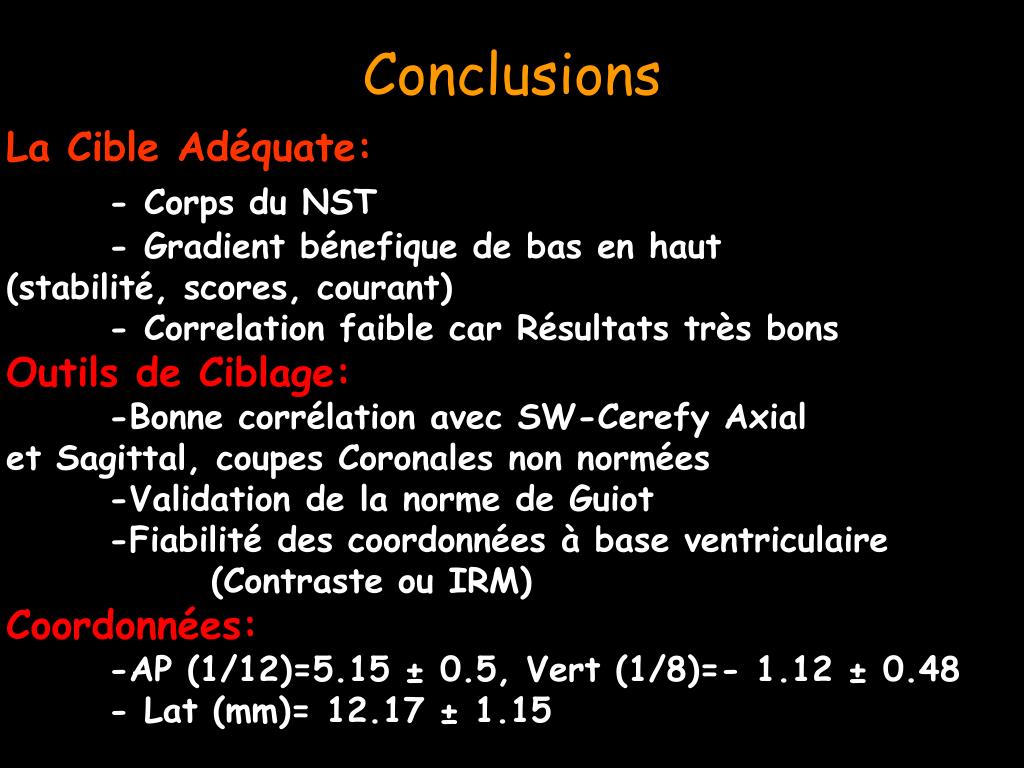 Conclusions

La Cible Adéquate:

- Corps du NST

- Gradient bénefique de bas en haut (stabilité, scores, courant)

- Correlation faible car Résultats très bons

Outils de Ciblage:

-Bonne corrélation avec SW-Cerefy Axial et Sagittal, coupes Coronales non normées

-Validation de la norme de Guiot

-Fiabilité des coordonnées à base ventriculaire (Contraste ou IRM)

Coordonnées:

-AP (1/12)=5.15 ± 0.5, Vert (1/8)=- 1.12 ± 0.48

- Lat (mm)= 12.17 ± 1.15